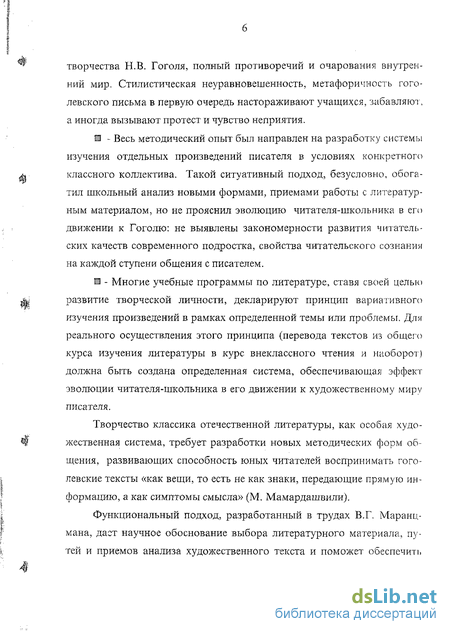 6

творчества Н.В. Гоголя, полный противоречий и очарования внутренний мир. Стилистическая неуравновешенность, метафоричность гоголевского письма в первую очередь настораживают учащихся, забавляют, а иногда вызывают протест и чувство неприятия.

■ - Весь методический опыт был направлен на разработку системы изучения отдельных произведений писателя в условиях конкретного классного коллектива. Такой ситуативный подход, безусловно, обогатил школьный анализ новыми формами, приемами работы с литературным материалом, но не прояснил эволюцию читателя-школьника в его движении к Гоголю: не выявлены закономерности развития читательских качеств современного подростка, свойства читательского сознания на каждой ступени общения с писателем.

■ - Многие учебные программы по литературе, ставя своей целью развитие творческой личности, декларируют принцип вариативного изучения произведений в рамках определенной темы или проблемы. Для реального осуществления этого принципа (перевода текстов из общего курса изучения литературы в курс внеклассного чтения и наоборот) должна быть создана определенная система, обеспечивающая эффект эволюции читателя-школьника в его движении к художественному миру писателя.

Творчество классика отечественной литературы, как особая художественная система, требует разработки новых методических форм общения, развивающих способность юных читателей воспринимать гоголевские тексты «как вещи, то есть не как знаки, передающие прямую информацию, а как симптомы смысла» (М. Мамардашвили).

Функциональный подход, разработанный в трудах В.Г. Маранцмана, дает научное обоснование выбора литературного материала, путей и приемов анализа художественного текста и поможет обеспечить

dsLib.net
библиотека диссертаций